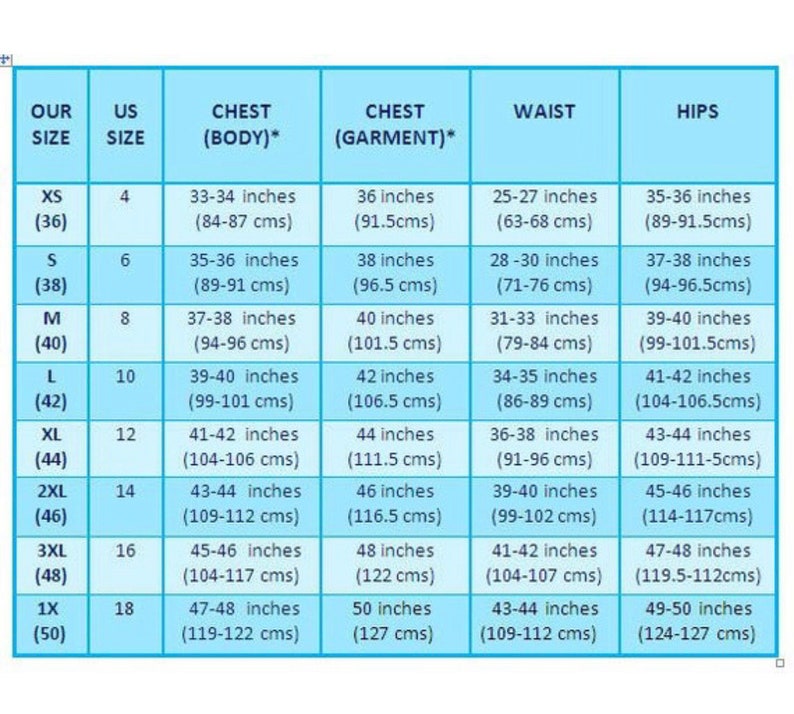 | OUR SIZE | US SIZE | CHEST (BODY)* | CHEST (GARMENT)* | WAIST | HIPS |
|---|---|---|---|---|---|
| XS (36) | 4 | 33-34 inches (84-87 cms) | 36 inches (91.5cms) | 25-27 inches (63-68 cms) | 35-36 inches (89-91.5cms) |
| S (38) | 6 | 35-36 inches (89-91 cms) | 38 inches (96.5 cms) | 28 -30 inches (71-76 cms) | 37-38 inches (94-96.5cms) |
| M (40) | 8 | 37-38 inches (94-96 cms) | 40 inches (101.5 cms) | 31-33 inches (79-84 cms) | 39-40 inches (99-101.5cms) |
| L (42) | 10 | 39-40 inches (99-101 cms) | 42 inches (106.5 cms) | 34-35 inches (86-89 cms) | 41-42 inches (104-106.5cms) |
| XL (44) | 12 | 41-42 inches (104-106 cms) | 44 inches (111.5 cms) | 36-38 inches (91-96 cms) | 43-44 inches (109-111-5cms) |
| 2XL (46) | 14 | 43-44 inches (109-112 cms) | 46 inches (116.5 cms) | 39-40 inches (99-102 cms) | 45-46 inches (114-117cms) |
| 3XL (48) | 16 | 45-46 inches (104-117 cms) | 48 inches (122 cms) | 41-42 inches (104-107 cms) | 47-48 inches (119.5-112cms) |
| 1X (50) | 18 | 47-48 inches (119-122 cms) | 50 inches (127 cms) | 43-44 inches (109-112 cms) | 49-50 inches (124-127 cms) |